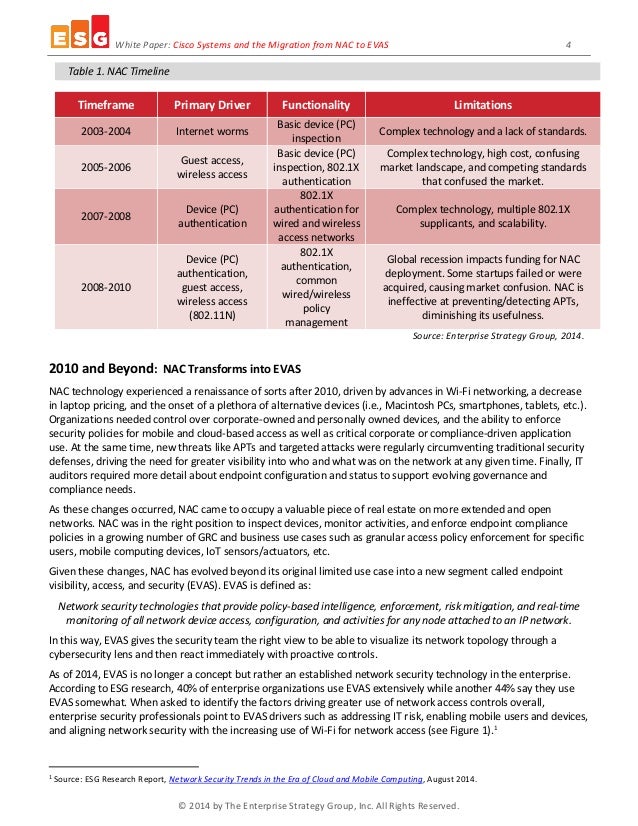 ESG White Paper: Cisco Systems and the Migration from NAC to EVAS 4

Table 1. NAC Timeline

| Timeframe | Primary Driver | Functionality | Limitations |
|---|---|---|---|
| 2003-2004 | Internet worms | Basic device (PC) inspection | Complex technology and a lack of standards. |
| 2005-2006 | Guest access, wireless access | Basic device (PC) inspection, 802.1X authentication | Complex technology, high cost, confusing market landscape, and competing standards that confused the market. |
| 2007-2008 | Device (PC) authentication | 802.1X authentication for wired and wireless access networks | Complex technology, multiple 802.1X supplicants, and scalability. |
| 2008-2010 | Device (PC) authentication, guest access, wireless access (802.11N) | 802.1X authentication, common wired/wireless policy management | Global recession impacts funding for NAC deployment. Some startups failed or were acquired, causing market confusion. NAC is ineffective at preventing/detecting APTs, diminishing its usefulness. |

Source: Enterprise Strategy Group, 2014.

2010 and Beyond: NAC Transforms into EVAS

NAC technology experienced a renaissance of sorts after 2010, driven by advances in Wi-Fi networking, a decrease in laptop pricing, and the onset of a plethora of alternative devices (i.e., Macintosh PCs, smartphones, tablets, etc.). Organizations needed control over corporate-owned and personally owned devices, and the ability to enforce security policies for mobile and cloud-based access as well as critical corporate or compliance-driven application use. At the same time, new threats like APTs and targeted attacks were regularly circumventing traditional security defenses, driving the need for greater visibility into who and what was on the network at any given time. Finally, IT auditors required more detail about endpoint configuration and status to support evolving governance and compliance needs.

As these changes occurred, NAC came to occupy a valuable piece of real estate on more extended and open networks. NAC was in the right position to inspect devices, monitor activities, and enforce endpoint compliance policies in a growing number of GRC and business use cases such as granular access policy enforcement for specific users, mobile computing devices, IoT sensors/actuators, etc.

Given these changes, NAC has evolved beyond its original limited use case into a new segment called endpoint visibility, access, and security (EVAS). EVAS is defined as:

Network security technologies that provide policy-based intelligence, enforcement, risk mitigation, and real-time monitoring of all network device access, configuration, and activities for any node attached to an IP network.

In this way, EVAS gives the security team the right view to be able to visualize its network topology through a cybersecurity lens and then react immediately with proactive controls.

As of 2014, EVAS is no longer a concept but rather an established network security technology in the enterprise. According to ESG research, 40% of enterprise organizations use EVAS extensively while another 44% say they use EVAS somewhat. When asked to identify the factors driving greater use of network access controls overall, enterprise security professionals point to EVAS drivers such as addressing IT risk, enabling mobile users and devices, and aligning network security with the increasing use of Wi-Fi for network access (see Figure 1).$^1$

$^1$ Source: ESG Research Report, Network Security Trends in the Era of Cloud and Mobile Computing, August 2014.

© 2014 by The Enterprise Strategy Group, Inc. All Rights Reserved.